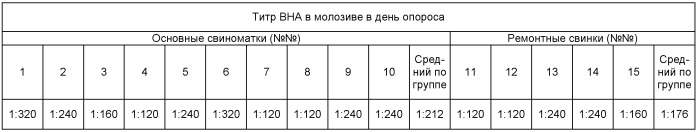 | Титр ВНА в молозиве в день опороса | | | | | | | | | | | | | | | | |
|---|---|---|---|---|---|---|---|---|---|---|---|---|---|---|---|---|
| Основные свиноматки (№№) | | | | | | | | | | | Ремонтные свинки (№№) | | | | | |
| 1 | 2 | 3 | 4 | 5 | 6 | 7 | 8 | 9 | 10 | Средний по группе | 11 | 12 | 13 | 14 | 15 | Средний по группе |
| 1:320 | 1:240 | 1:160 | 1:120 | 1:240 | 1:320 | 1:120 | 1:120 | 1:240 | 1:240 | 1:212 | 1:120 | 1:120 | 1:240 | 1:240 | 1:160 | 1:176 |